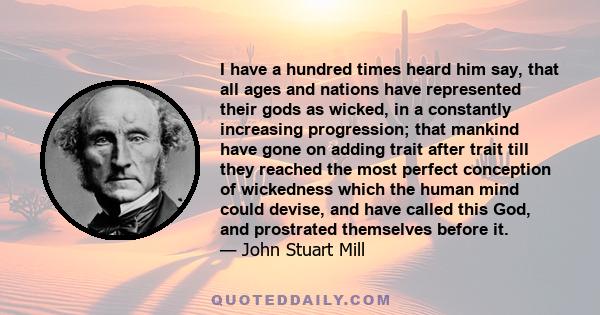 I have a hundred times heard him say, that all ages and nations have represented their gods as wicked, in a constantly increasing progression; that mankind have gone on adding trait after trait till they reached the most perfect conception of wickedness which the human mind could devise, and have called this God, and prostrated themselves before it.
— John Stuart Mill

QUOTEDDAILY.COM